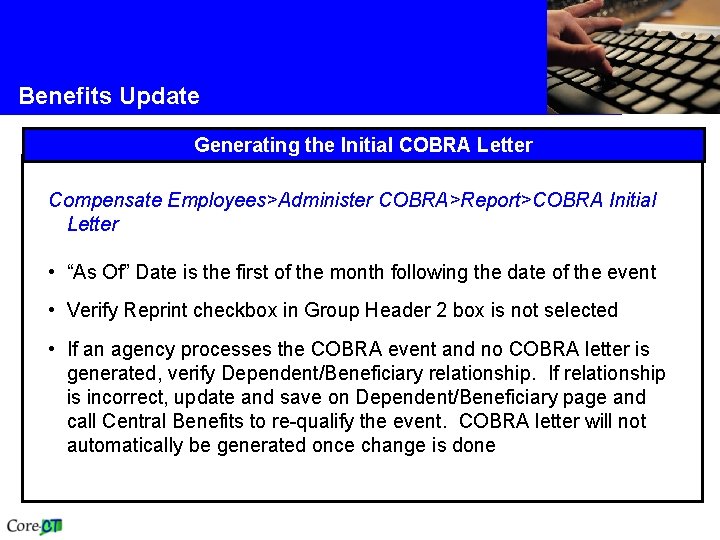 Benefits Update

Generating the Initial COBRA Letter

Compensate Employees>Administer COBRA>Report>COBRA Initial Letter

• “As Of” Date is the first of the month following the date of the event

• Verify Reprint checkbox in Group Header 2 box is not selected

• If an agency processes the COBRA event and no COBRA letter is generated, verify Dependent/Beneficiary relationship. If relationship is incorrect, update and save on Dependent/Beneficiary page and call Central Benefits to re-qualify the event. COBRA letter will not automatically be generated once change is done

Core-CT